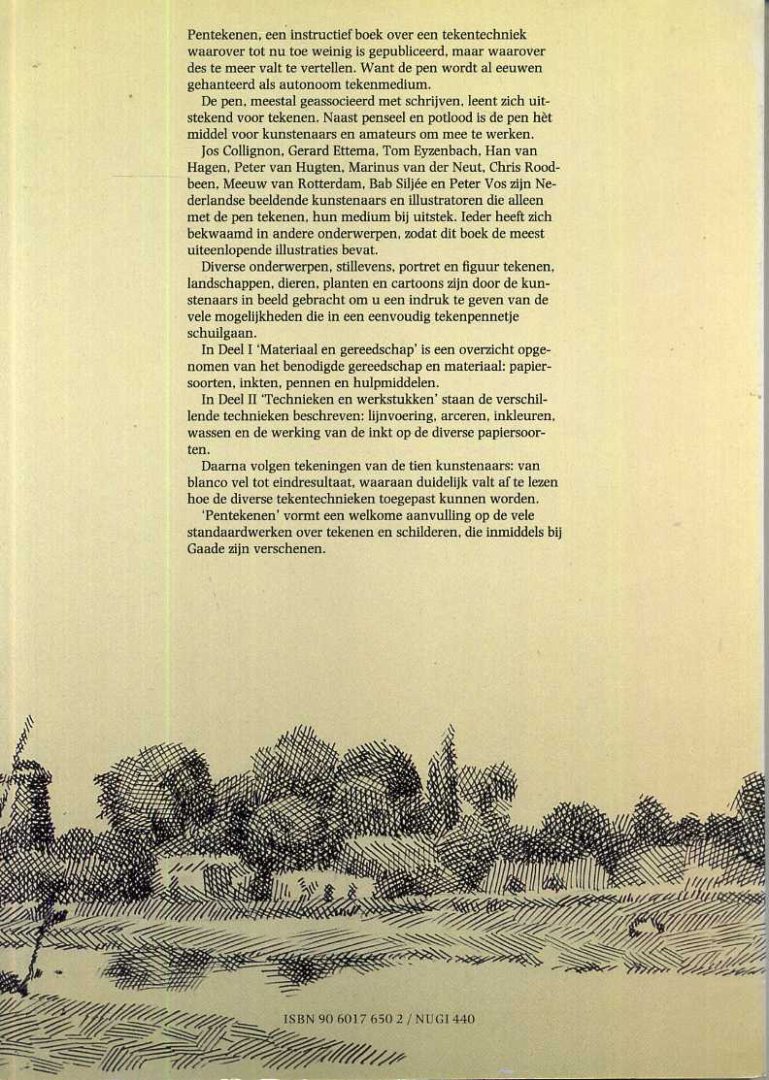 Pentekenen, een instructief boek over een tekentechniek waarover tot nu toe weinig is gepubliceerd, maar waarover des te meer valt te vertellen. Want de pen wordt al eeuwen gehanteerd als autonoom tekenmedium.

De pen, meestal geassocieerd met schrijven, leent zich uitstekend voor tekenen. Naast penseel en potlood is de pen hèt middel voor kunstenaars en amateurs om mee te werken.

Jos Collignon, Gerard Ettema, Tom Eyzenbach, Han van Hagen, Peter van Hugten, Marinus van der Neut, Chris Roodbeen, Meeuw van Rotterdam, Bab Siljée en Peter Vos zijn Nederlandse beeldende kunstenaars en illustratoren die alleen met de pen tekenen, hun medium bij uitstek. Ieder heeft zich bekwaamd in andere onderwerpen, zodat dit boek de meest uiteenlopende illustraties bevat.

Diverse onderwerpen, stillevens, portret en figuur tekenen, landschappen, dieren, planten en cartoons zijn door de kunstenaars in beeld gebracht om u een indruk te geven van de vele mogelijkheden die in een eenvoudig tekenpennetje schuilgaan.

In Deel I 'Materiaal en gereedschap' is een overzicht opgenomen van het benodigde gereedschap en materiaal: papiersoorten, inkten, pennen en hulpmiddelen.

In Deel II 'Technieken en werkstukken' staan de verschillende technieken beschreven: lijnvoering, arceren, inkleuren, wassen en de werking van de inkt op de diverse papiersoorten.

Daarna volgen tekeningen van de tien kunstenaars: van blanco vel tot eindresultaat, waaraan duidelijk valt af te lezen hoe de diverse tekentechnieken toegepast kunnen worden.

'Pentekenen' vormt een welkome aanvulling op de vele standaardwerken over tekenen en schilderen, die inmiddels bij Gaade zijn verschenen.

ISBN 90 6017 650 2 / NUGI 440